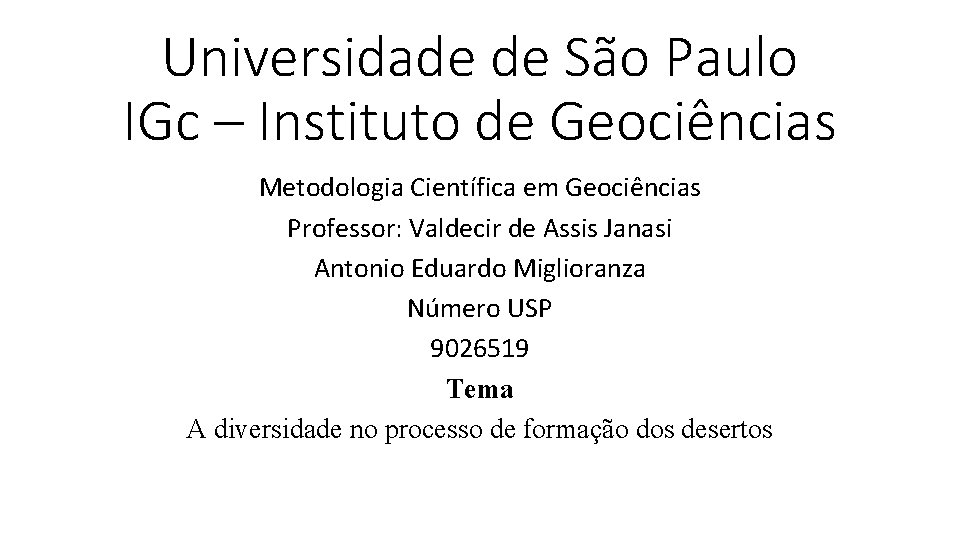 Universidade de São Paulo
IGc – Instituto de Geociências

Metodologia Científica em Geociências
Professor: Valdecir de Assis Janasi
Antonio Eduardo Miglioranza
Número USP
9026519
Tema
A diversidade no processo de formação dos desertos